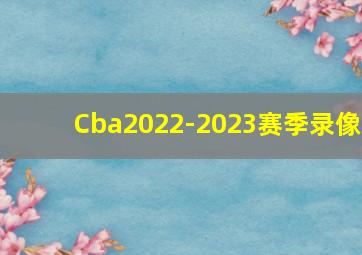 Cba2022-2023赛季录像